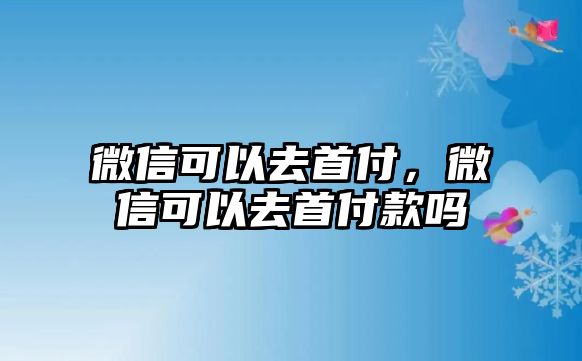 微信可以去首付，微信可以去首付款吗